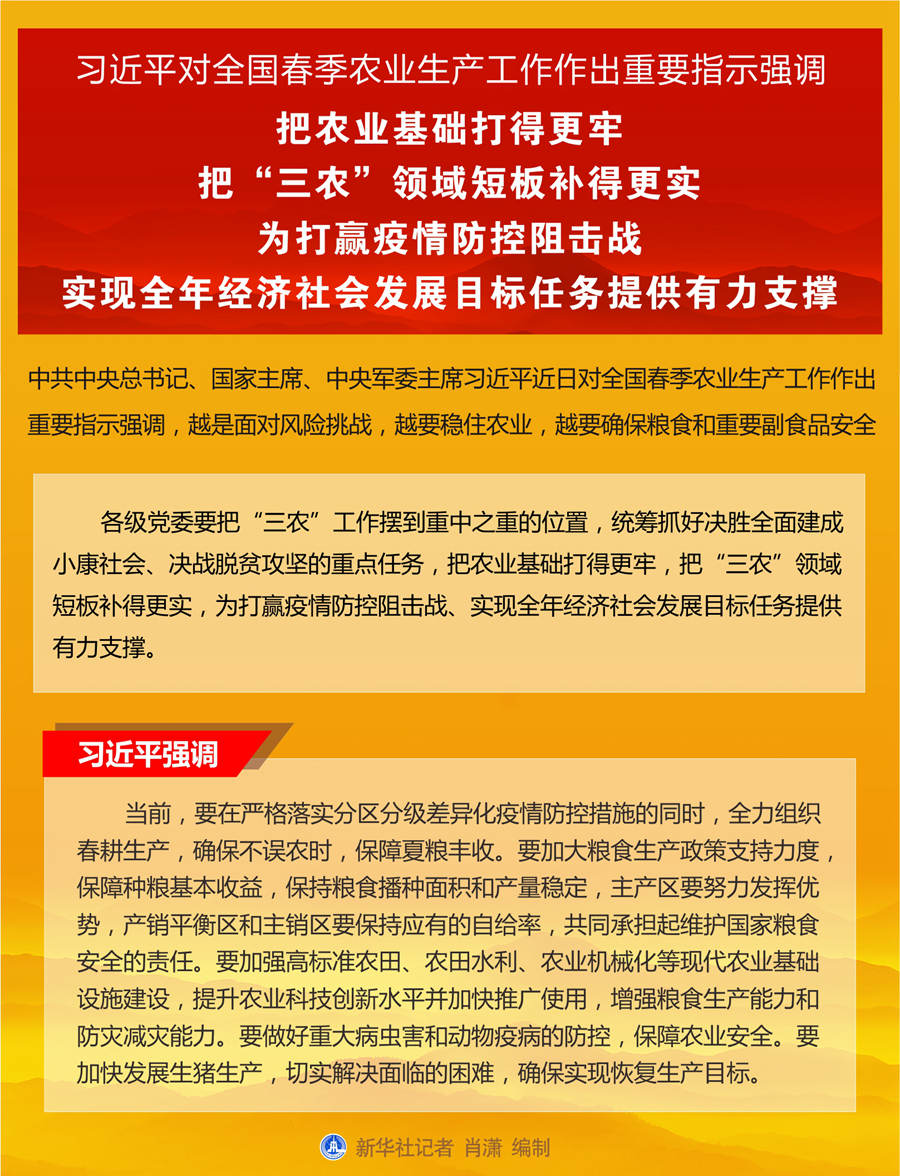 习近平对全国春季农业生产工作作出重要指示强调

把农业基础打得更牢
把“三农”领域短板补得更实
为打赢疫情防控阻击战
实现全年经济社会发展目标任务提供有力支撑

中共中央总书记、国家主席、中央军委主席习近平近日对全国春季农业生产工作作出重要指示强调，越是面对风险挑战，越要稳住农业，越要确保粮食和重要副食品安全

各级党委要把“三农”工作摆到重中之重的位置，统筹抓好决胜全面建成小康社会、决战脱贫攻坚的重点任务，把农业基础打得更牢，把“三农”领域短板补得更实，为打赢疫情防控阻击战、实现全年经济社会发展目标任务提供有力支撑。

习近平强调

当前，要在严格落实分区分级差异化疫情防控措施的同时，全力组织春耕生产，确保不误农时，保障夏粮丰收。要加大粮食生产政策支持力度，保障种粮基本收益，保持粮食播种面积和产量稳定，主产区要努力发挥优势，产销平衡区和主销区要保持应有的自给率，共同承担起维护国家粮食安全的责任。要加强高标准农田、农田水利、农业机械化等现代农业基础设施建设，提升农业科技创新水平并加快推广使用，增强粮食生产能力和防灾减灾能力。要做好重大病虫害和动物疫病的防控，保障农业安全。要加快发展生猪生产，切实解决面临的困难，确保实现恢复生产目标。

新华社记者 肖潇 编制